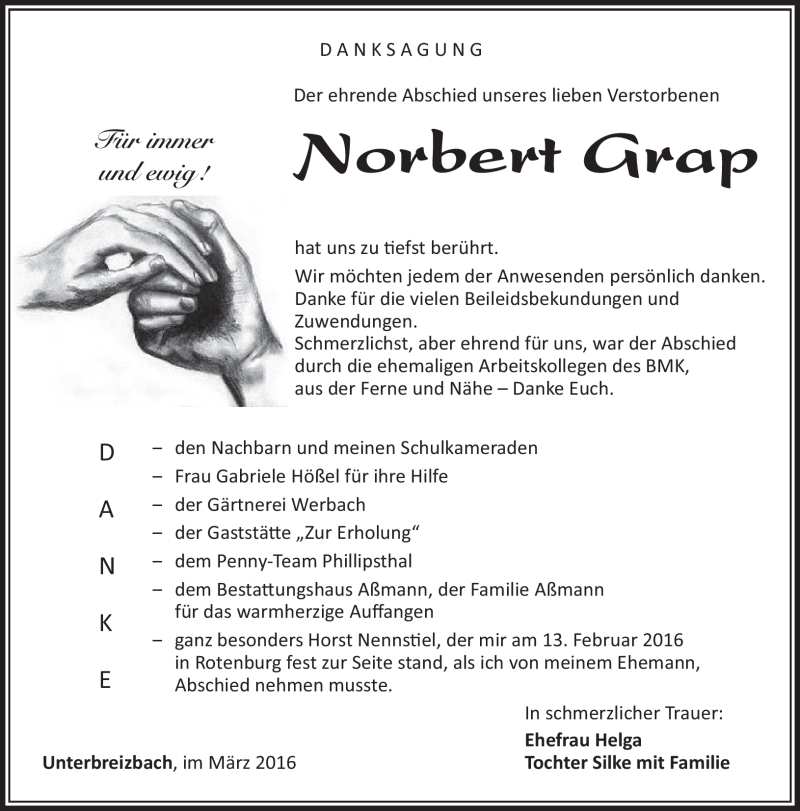 DANKSAGUNG

Der ehrende Abschied unseres lieben Verstorbenen

Für immer und ewig!

Norbert Grap

hat uns zu tiefst berührt.

Wir möchten jedem der Anwesenden persönlich danken. Danke für die vielen Beileidsbekundungen und Zuwendungen. Schmerzlichst, aber ehrend für uns, war der Abschied durch die ehemaligen Arbeitskollegen des BMK, aus der Ferne und Nähe – Danke Euch.

D A N K E

– den Nachbarn und meinen Schulkameraden
– Frau Gabriele Hößel für ihre Hilfe
– der Gärtnerei Werbach
– der Gaststätte „Zur Erholung“
– dem Penny-Team Phillipsthal
– dem Bestattungshaus Aßmann, der Familie Aßmann für das warmherzige Auffangen
– ganz besonders Horst Nennstiel, der mir am 13. Februar 2016 in Rotenburg fest zur Seite stand, als ich von meinem Ehemann, Abschied nehmen musste.

In schmerzlicher Trauer:
Ehefrau Helga
Tochter Silke mit Familie

Unterbreizbach, im März 2016